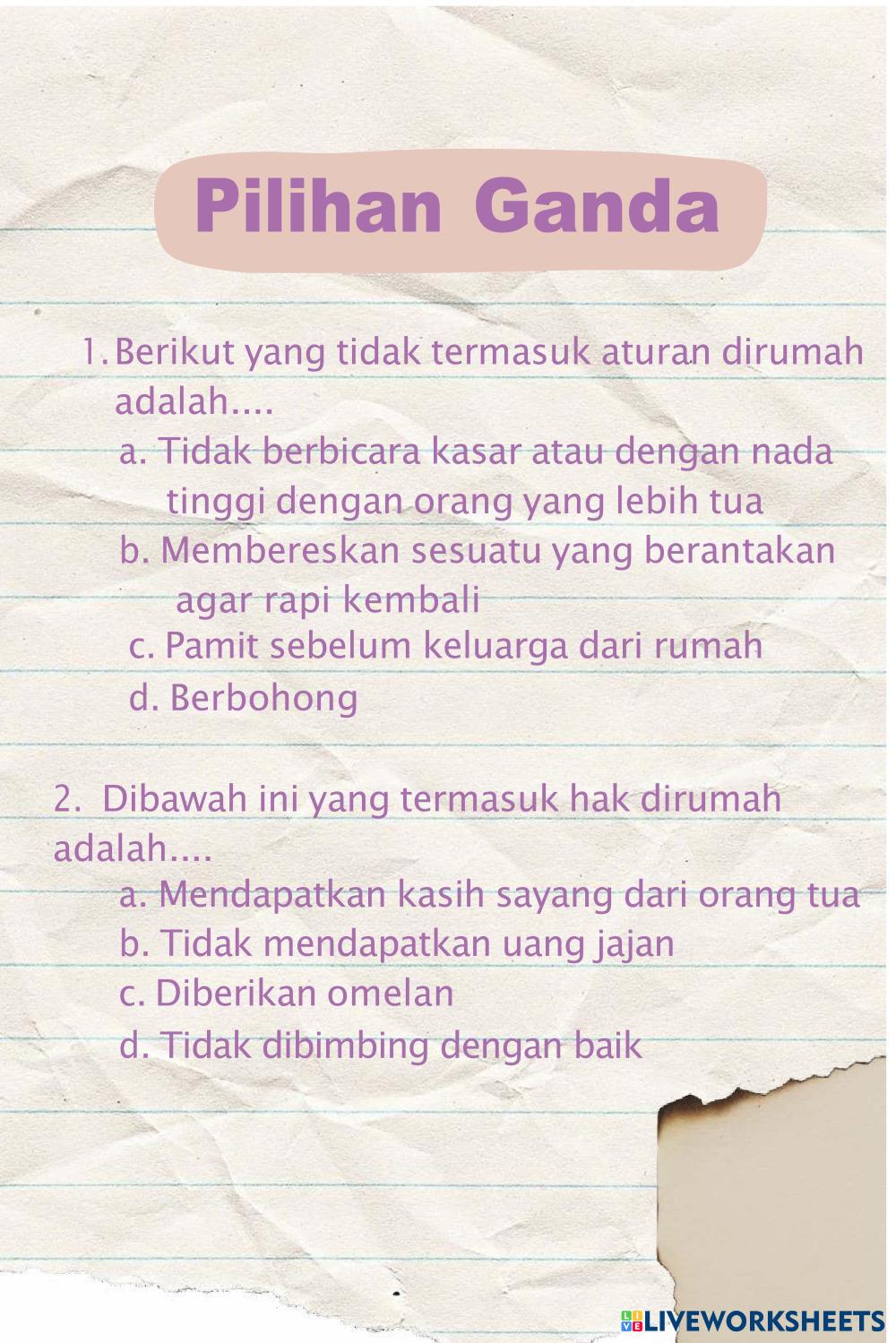 Pilihan Ganda

1. Berikut yang tidak termasuk aturan dirumah adalah....
a. Tidak berbicara kasar atau dengan nada tinggi dengan orang yang lebih tua
b. Membereskan sesuatu yang berantakan agar rapi kembali
c. Pamit sebelum keluarga dari rumah
d. Berbohong

2. Dibawah ini yang termasuk hak dirumah adalah....
a. Mendapatkan kasih sayang dari orang tua
b. Tidak mendapatkan uang jajan
c. Diberikan omelan
d. Tidak dibimbing dengan baik

LIVEWORKSHEETS